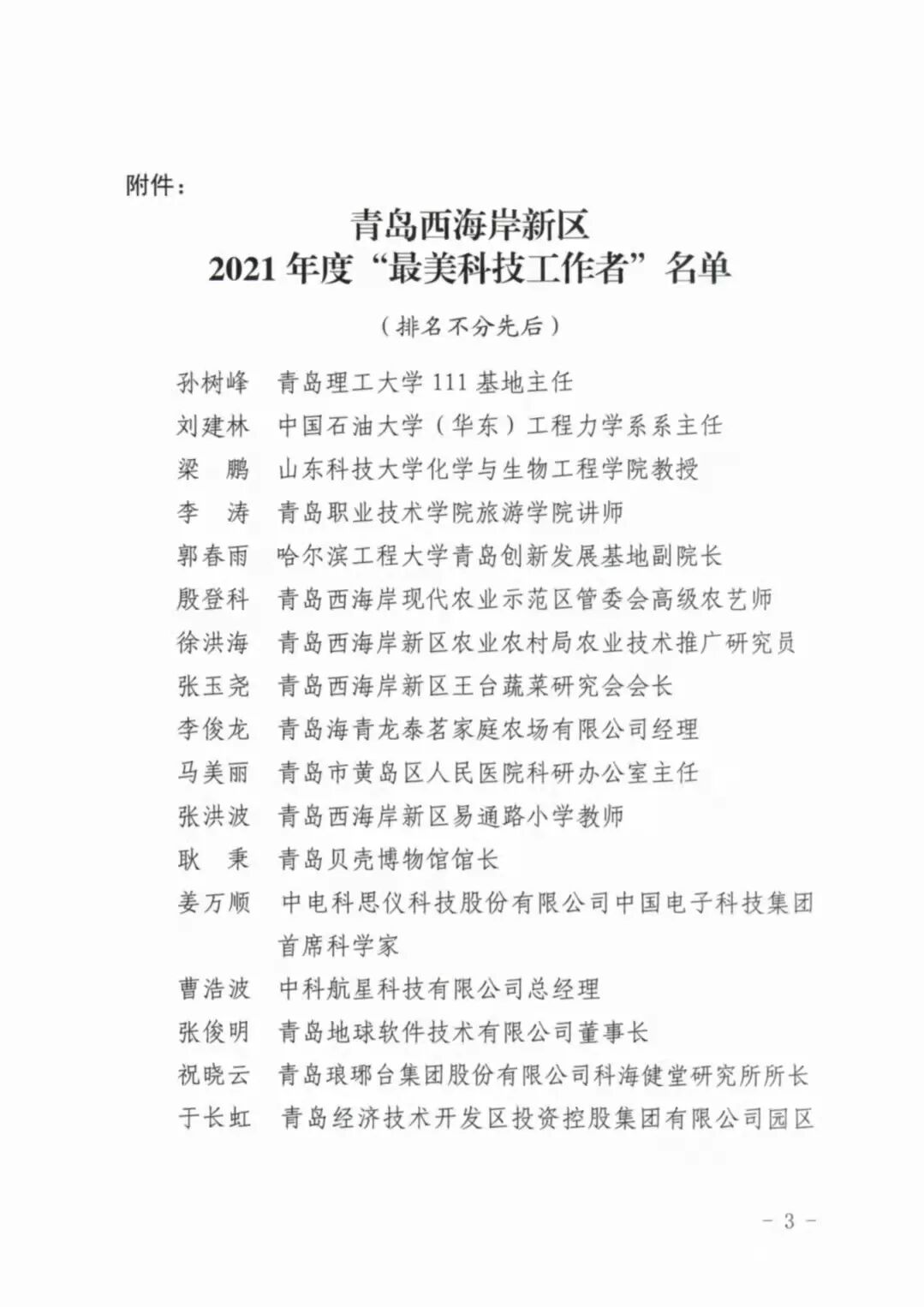 附件：

青岛西海岸新区
2021 年度“最美科技工作者”名单

（排名不分先后）

孙树峰　青岛理工大学 111 基地主任
刘建林　中国石油大学（华东）工程力学系系主任
梁　鹏　山东科技大学化学与生物工程学院教授
李　涛　青岛职业技术学院旅游学院讲师
郭春雨　哈尔滨工程大学青岛创新发展基地副院长
殷登科　青岛西海岸现代农业示范区管委会高级农艺师
徐洪海　青岛西海岸新区农业农村局农业技术推广研究员
张玉尧　青岛西海岸新区王台蔬菜研究会会长
李俊龙　青岛海青龙泰茗家庭农场有限公司经理
马美丽　青岛市黄岛区人民医院科研办公室主任
张洪波　青岛西海岸新区易通路小学教师
耿　秉　青岛贝壳博物馆馆长
姜万顺　中电科思仪科技股份有限公司中国电子科技集团首席科学家
曹浩波　中科航星科技有限公司总经理
张俊明　青岛地球软件技术有限公司董事长
祝晓云　青岛琅琊台集团股份有限公司科海健堂研究所所长
于长虹　青岛经济技术开发区投资控股集团有限公司园区

－ 3 －